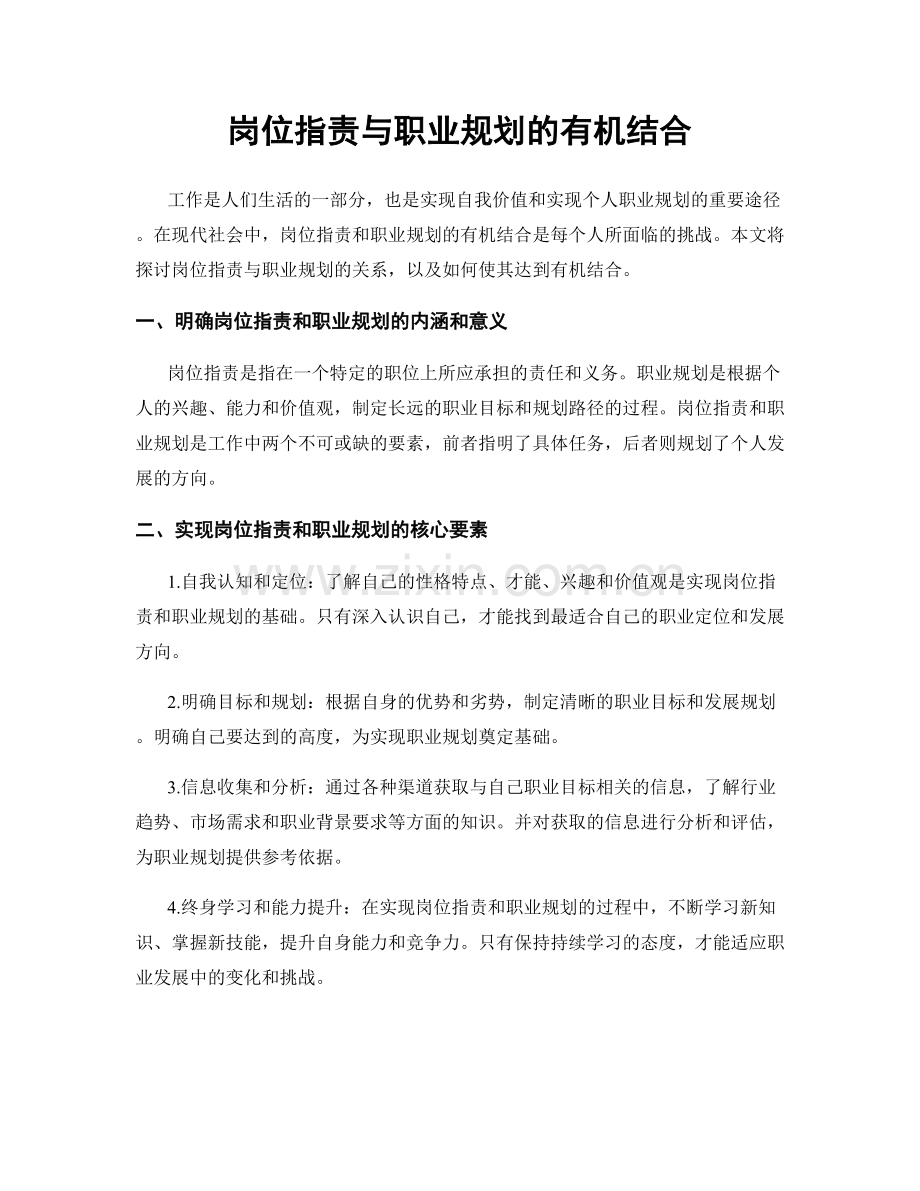 岗位指责与职业规划的有机结合

工作是人们生活的一部分，也是实现自我价值和实现个人职业规划的重要途径。在现代社会中，岗位指责和职业规划的有机结合是每个人所面临的挑战。本文将探讨岗位指责与职业规划的关系，以及如何使其达到有机结合。

一、明确岗位指责和职业规划的内涵和意义

岗位指责是指在一个特定的职位上所应承担的责任和义务。职业规划是根据个人的兴趣、能力和价值观，制定长远的职业目标和规划路径的过程。岗位指责和职业规划是工作中两个不可或缺的要素，前者指明了具体任务，后者则规划了个人发展的方向。

二、实现岗位指责和职业规划的核心要素

1.自我认知和定位：了解自己的性格特点、才能、兴趣和价值观是实现岗位指责和职业规划的基础。只有深入认识自己，才能找到最适合自己的职业定位和发展方向。

2.明确目标和规划：根据自身的优势和劣势，制定清晰的职业目标和发展规划。明确自己要达到的高度，为实现职业规划奠定基础。

3.信息收集和分析：通过各种渠道获取与自己职业目标相关的信息，了解行业趋势、市场需求和职业背景要求等方面的知识。并对获取的信息进行分析和评估，为职业规划提供参考依据。

4.终身学习和能力提升：在实现岗位指责和职业规划的过程中，不断学习新知识、掌握新技能，提升自身能力和竞争力。只有保持持续学习的态度，才能适应职业发展中的变化和挑战。

www.zixin.com.cn